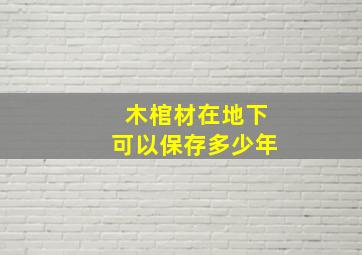 木棺材在地下
可以保存多少年